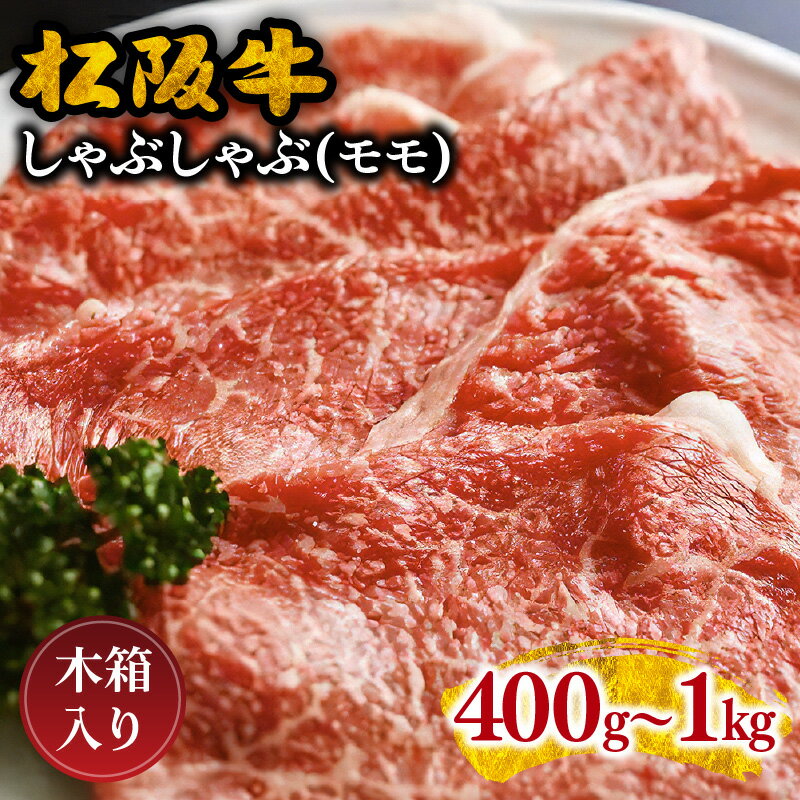 松阪牛
しゃぶしゃぶ(モモ)

木箱入り

400g~1kg